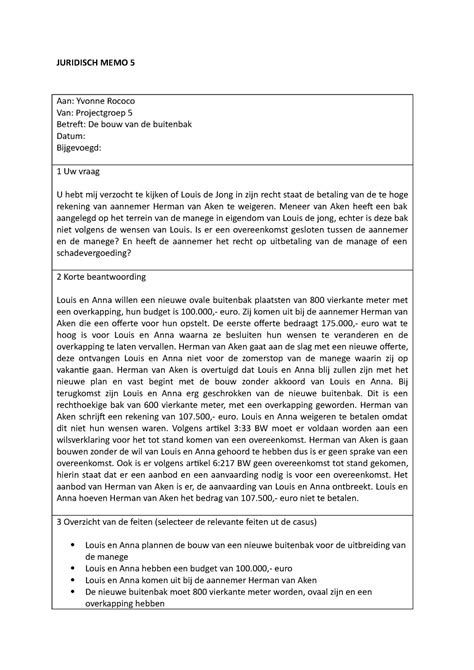 JURIDISCH MEMO 5

Aan: Yvonne Rococo
Van: Projectgroep 5
Betreft: De bouw van de buitenbak
Datum:
Bijgevoegd:

1 Uw vraag

U hebt mij verzocht te kijken of Louis de Jong in zijn recht staat de betaling van de te hoge rekening van aannemer Herman van Aken te weigeren. Meneer van Aken heeft een bak aangelegd op het terrein van de manege in eigendom van Louis de jong, echter is deze bak niet volgens de wensen van Louis. Is er een overeenkomst gesloten tussen de aannemer en de manege? En heeft de aannemer het recht op uitbetaling van de manage of een schadevergoeding?

2 Korte beantwoording

Louis en Anna willen een nieuwe ovale buitenbak plaatsten van 800 vierkante meter met een overkapping, hun budget is 100.000,- euro. Zij komen uit bij de aannemer Herman van Aken die een offerte voor hun opstelt. De eerste offerte bedraagt 175.000,- euro wat te hoog is voor Louis en Anna waarna ze besluiten hun wensen te veranderen en de overkapping te laten vervallen. Herman van Aken gaat aan de slag met een nieuwe offerte, deze ontvangen Louis en Anna niet voor de zomerstop van de manege waarin zij op vakantie gaan. Herman van Aken is overtuigd dat Louis en Anna blij zullen zijn met het nieuwe plan en vast begint met de bouw zonder akkoord van Louis en Anna. Bij terugkomst zijn Louis en Anna erg geschrokken van de nieuwe buitenbak. Dit is een rechthoekige bak van 600 vierkante meter, met een overkapping geworden. Herman van Aken schrijft een rekening van 107.500,- euro. Louis en Anna weigeren te betalen omdat dit niet hun wensen waren. Volgens artikel 3:33 BW moet er voldaan worden aan een wilsverklaring voor het tot stand komen van een overeenkomst. Herman van Aken is gaan bouwen zonder de wil van Louis en Anna gehoord te hebben dus is er geen sprake van een overeenkomst. Ook is er volgens artikel 6:217 BW geen overeenkomst tot stand gekomen, hierin staat dat er een aanbod en een aanvaarding nodig is voor een overeenkomst. Het aanbod van Herman van Aken is er, de aanvaarding van Louis en Anna ontbreekt. Louis en Anna hoeven Herman van Aken het bedrag van 107.500,- euro niet te betalen.

3 Overzicht van de feiten (selecteer de relevante feiten ut de casus)

• Louis en Anna plannen de bouw van een nieuwe buitenbak voor de uitbreiding van de manege
• Louis en Anna hebben een budget van 100.000,- euro
• Louis en Anna komen uit bij de aannemer Herman van Aken
• De nieuwe buitenbak moet 800 vierkante meter worden, ovaal zijn en een overkapping hebben